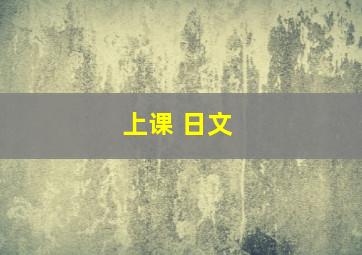 上课 日文